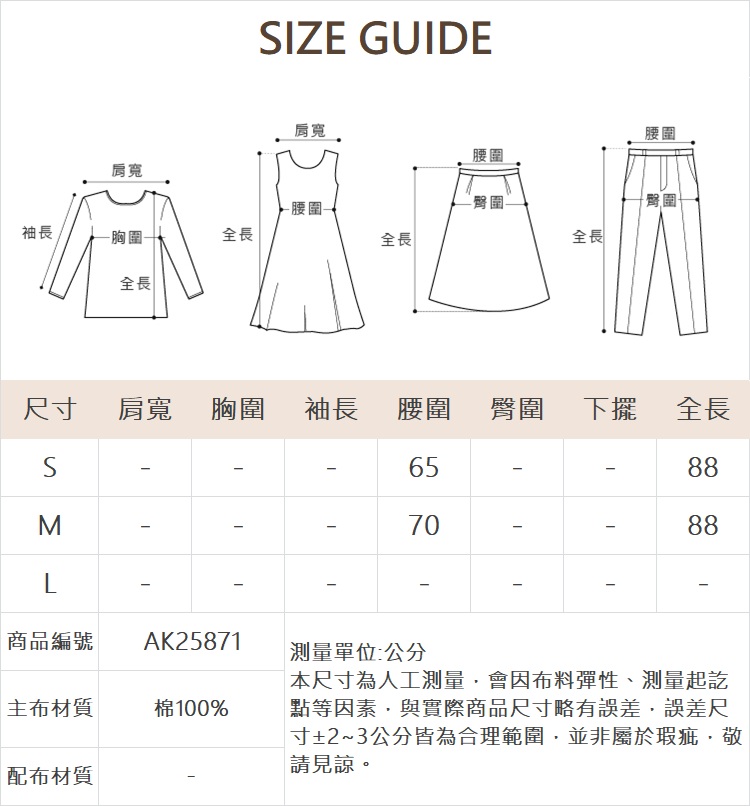 SIZE GUIDE

肩寬
袖長
胸圍
全長

肩寬
全長
腰圍

腰圍
臀圍
全長

腰圍
臀圍
全長

| 尺寸 | 肩寬 | 胸圍 | 袖長 | 腰圍 | 臀圍 | 下擺 | 全長 |
|---|---|---|---|---|---|---|---|
| S | - | - | - | 65 | - | - | 88 |
| M | - | - | - | 70 | - | - | 88 |
| L | - | - | - | - | - | - | - |

| 商品編號 | AK25871 |
|---|---|
| 主布材質 | 棉100% |
| 配布材質 | - |

測量單位:公分
本尺寸為人工測量，會因布料彈性、測量起訖點等因素，與實際商品尺寸略有誤差，誤差尺寸±2~3公分皆為合理範圍，並非屬於瑕疵，敬請見諒。